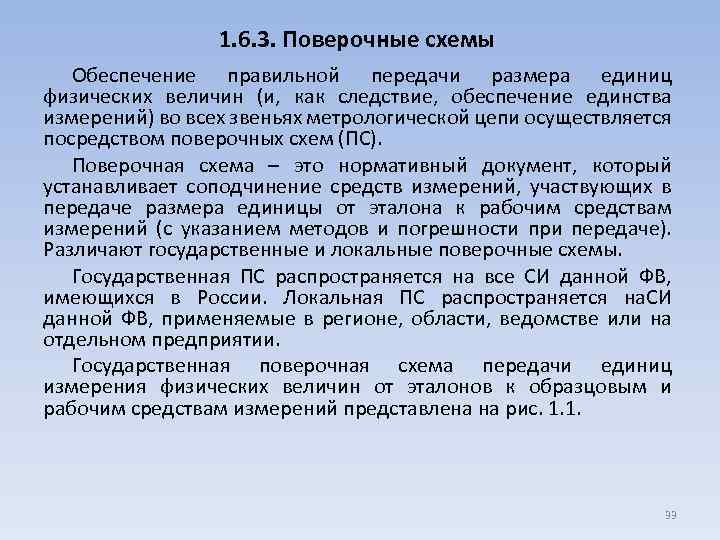 1.6.3. Поверочные схемы

Обеспечение правильной передачи размера единиц физических величин (и, как следствие, обеспечение единства измерений) во всех звеньях метрологической цепи осуществляется посредством поверочных схем (ПС).

Поверочная схема – это нормативный документ, который устанавливает соподчинение средств измерений, участвующих в передаче размера единицы от эталона к рабочим средствам измерений (с указанием методов и погрешности при передаче). Различают государственные и локальные поверочные схемы.

Государственная ПС распространяется на все СИ данной ФВ, имеющихся в России. Локальная ПС распространяется наСИ данной ФВ, применяемые в регионе, области, ведомстве или на отдельном предприятии.

Государственная поверочная схема передачи единиц измерения физических величин от эталонов к образцовым и рабочим средствам измерений представлена на рис. 1.1.

99